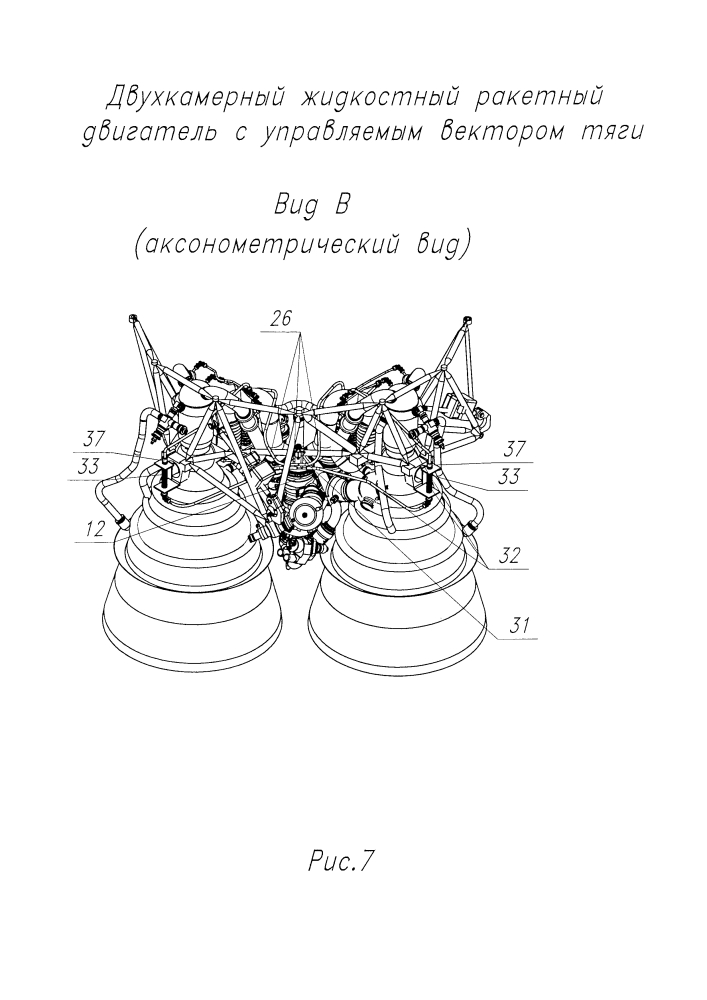 Двухкамерный жидкостный ракетный двигатель с управляемым вектором тяги

Вид В
(аксонометрический вид)

26
37
33
12
37
33
32
31

Рис.7